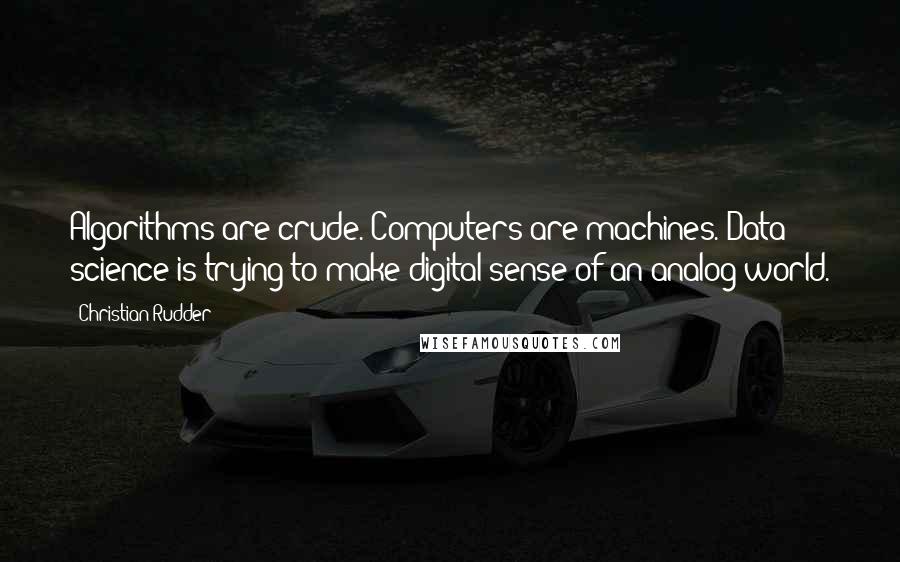 Algorithms are crude. Computers are machines. Data science is trying to make digital sense of an analog world.

Christian Rudder

WISEFAMOUSQUOTES.COM